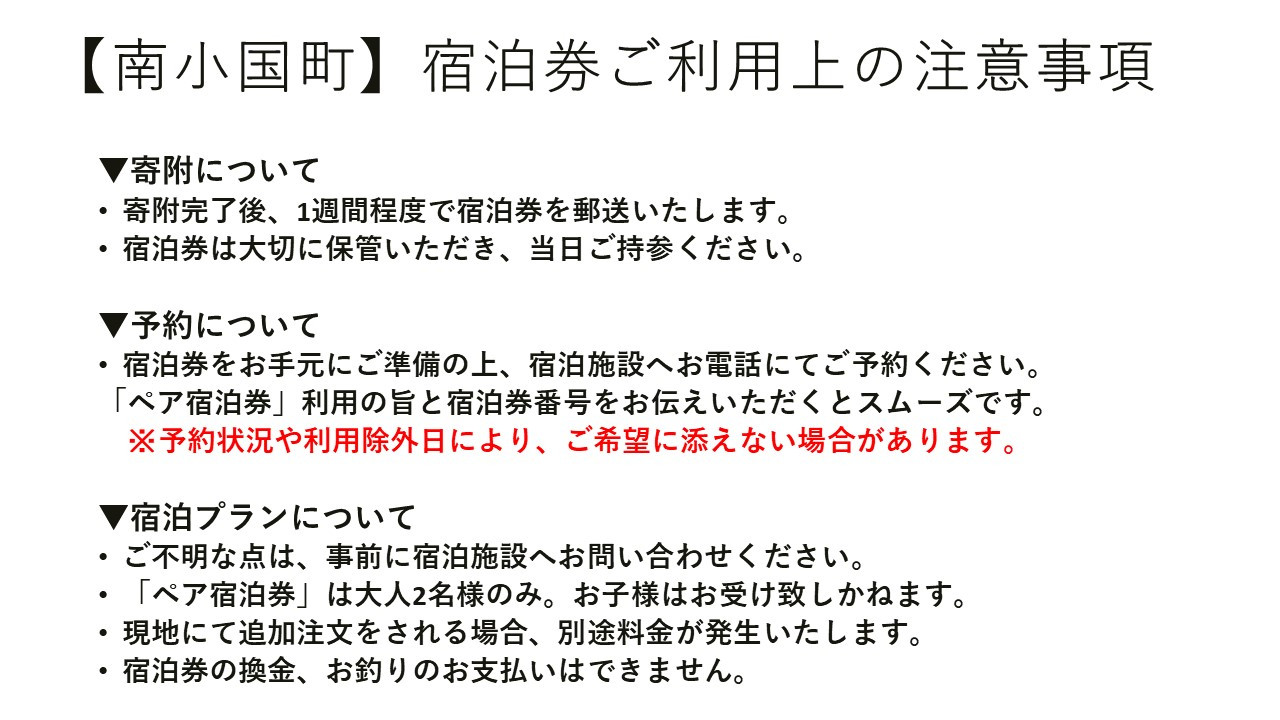 【南小国町】宿泊券ご利用上の注意事項

▼寄附について
• 寄附完了後、1週間程度で宿泊券を郵送いたします。
• 宿泊券は大切に保管いただき、当日ご持参ください。

▼予約について
• 宿泊券をお手元にご準備の上、宿泊施設へお電話にてご予約ください。
「ペア宿泊券」利用の旨と宿泊券番号をお伝えいただくとスムーズです。
※予約状況や利用除外日により、ご希望に添えない場合があります。

▼宿泊プランについて
• ご不明な点は、事前に宿泊施設へお問い合わせください。
• 「ペア宿泊券」は大人2名様のみ。お子様はお受け致しかねます。
• 現地にて追加注文をされる場合、別途料金が発生いたします。
• 宿泊券の換金、お釣りのお支払いはできません。